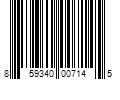 8 59340 00714 5